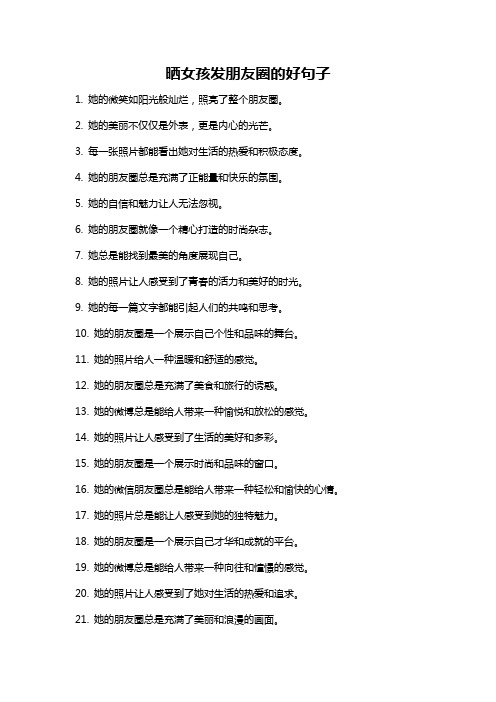 晒女孩发朋友圈的好句子

1. 她的微笑如阳光般灿烂，照亮了整个朋友圈。

2. 她的美丽不仅仅是外表，更是内心的光芒。

3. 每一张照片都能看出她对生活的热爱和积极态度。

4. 她的朋友圈总是充满了正能量和快乐的氛围。

5. 她的自信和魅力让人无法忽视。

6. 她的朋友圈就像一个精心打造的时尚杂志。

7. 她总是能找到最美的角度展现自己。

8. 她的照片让人感受到了青春的活力和美好的时光。

9. 她的每一篇文字都能引起人们的共鸣和思考。

10. 她的朋友圈是一个展示自己个性和品味的舞台。

11. 她的照片给人一种温暖和舒适的感觉。

12. 她的朋友圈总是充满了美食和旅行的诱惑。

13. 她的微博总是能给人带来一种愉悦和放松的感觉。

14. 她的照片让人感受到了生活的美好和多彩。

15. 她的朋友圈是一个展示时尚和品味的窗口。

16. 她的微信朋友圈总是能给人带来一种轻松和愉快的心情。

17. 她的照片总是能让人感受到她的独特魅力。

18. 她的朋友圈是一个展示自己才华和成就的平台。

19. 她的微博总是能给人带来一种向往和憧憬的感觉。

20. 她的照片让人感受到了她对生活的热爱和追求。

21. 她的朋友圈总是充满了美丽和浪漫的画面。